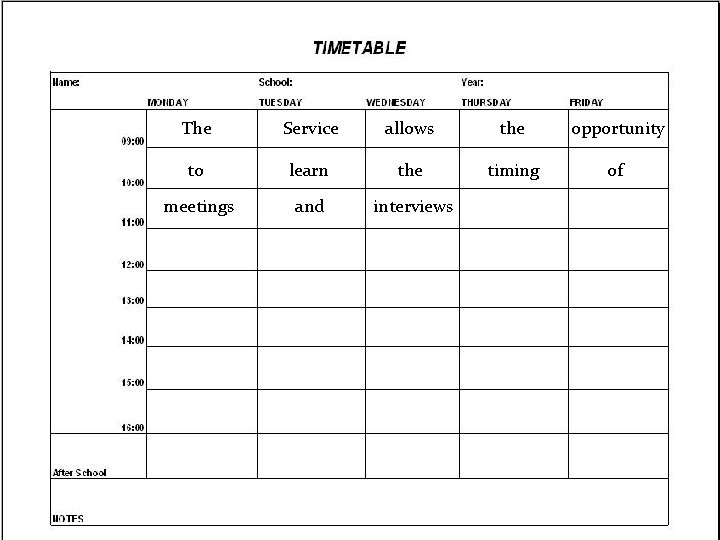 TIMETABLE

Name: School: Year:

| | MONDAY | TUESDAY | WEDNESDAY | THURSDAY | FRIDAY |
|---|---|---|---|---|---|
| 09:00 | The | Service | allows | the | opportunity |
| 10:00 | to | learn | the | timing | of |
| 11:00 | meetings | and | interviews | | |
| 12:00 | | | | | |
| 13:00 | | | | | |
| 14:00 | | | | | |
| 15:00 | | | | | |
| 16:00 | | | | | |
| After School | | | | | |

NOTES